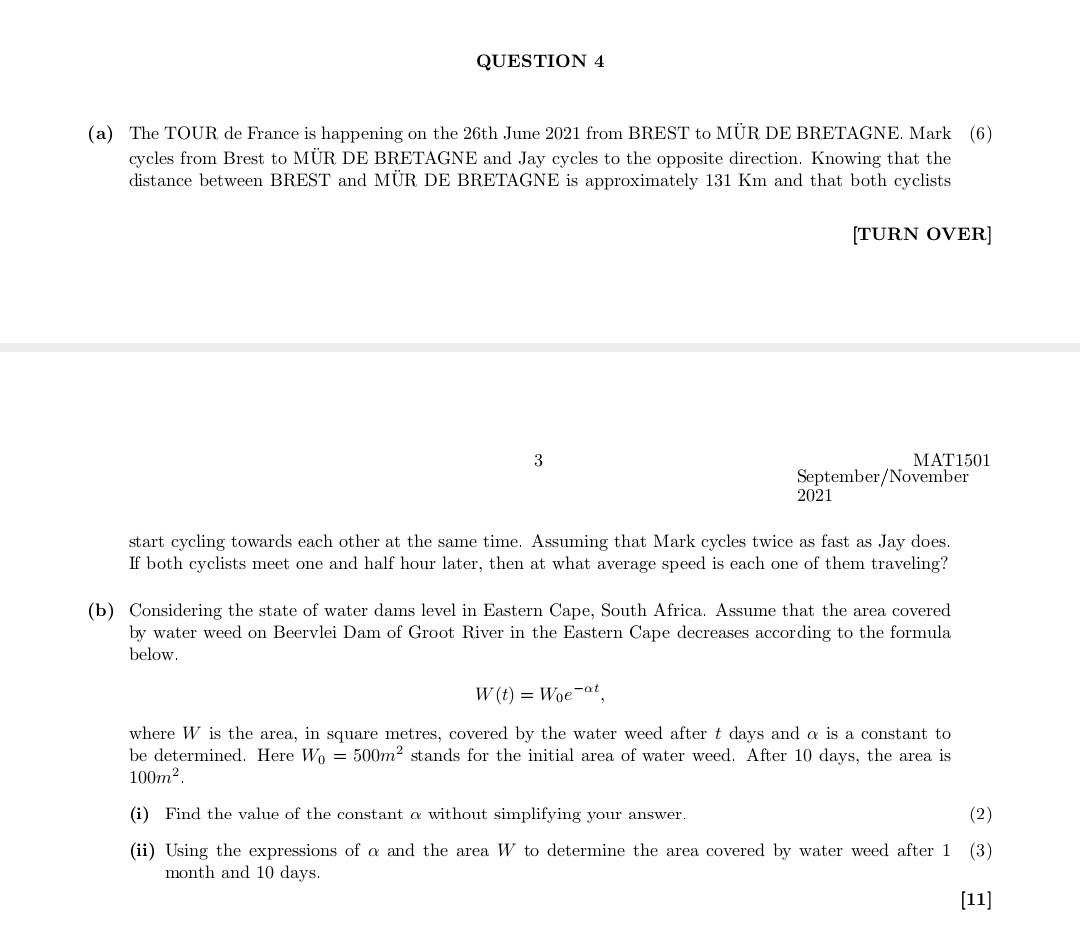 QUESTION 4

(a) The TOUR de France is happening on the 26th June 2021 from BREST to MÜR DE BRETAGNE. Mark cycles from Brest to MÜR DE BRETAGNE and Jay cycles to the opposite direction. Knowing that the distance between BREST and MÜR DE BRETAGNE is approximately 131 Km and that both cyclists (6)

[TURN OVER]

3

MAT1501
September/November
2021

start cycling towards each other at the same time. Assuming that Mark cycles twice as fast as Jay does. If both cyclists meet one and half hour later, then at what average speed is each one of them traveling?

(b) Considering the state of water dams level in Eastern Cape, South Africa. Assume that the area covered by water weed on Beervlei Dam of Groot River in the Eastern Cape decreases according to the formula below.

$W(t) = W_0 e^{-\alpha t},$

where $W$ is the area, in square metres, covered by the water weed after $t$ days and $\alpha$ is a constant to be determined. Here $W_0 = 500m^2$ stands for the initial area of water weed. After 10 days, the area is $100m^2$.

(i) Find the value of the constant $\alpha$ without simplifying your answer. (2)

(ii) Using the expressions of $\alpha$ and the area $W$ to determine the area covered by water weed after 1 month and 10 days. (3)

[11]